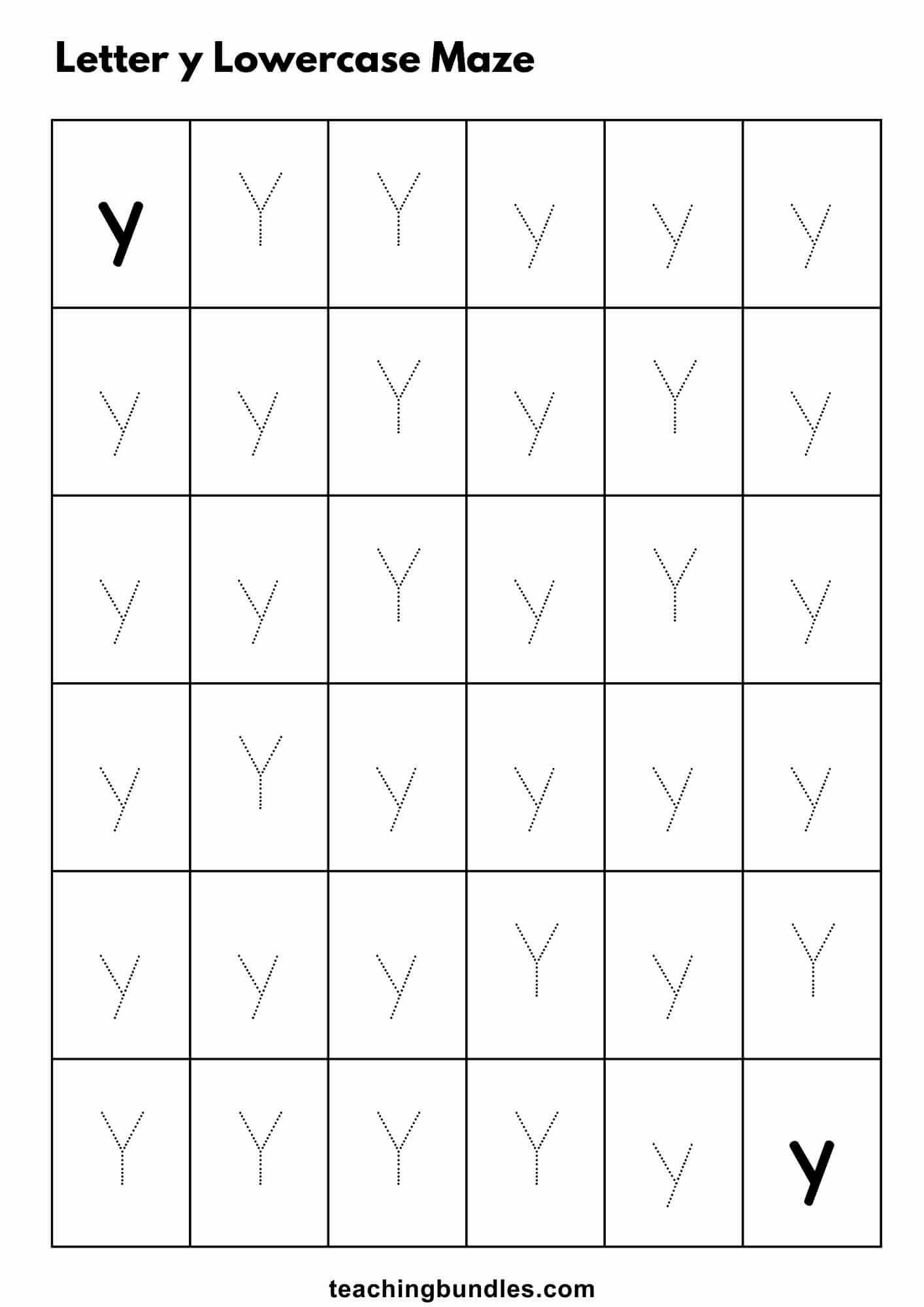 Letter y Lowercase Maze

| y | Y | Y | y | y | y |
|---|---|---|---|---|---|
| y | y | Y | y | Y | y |
| y | y | Y | y | Y | y |
| y | Y | y | y | y | y |
| y | y | y | Y | y | Y |
| Y | Y | Y | Y | y | y |

teachingbundles.com